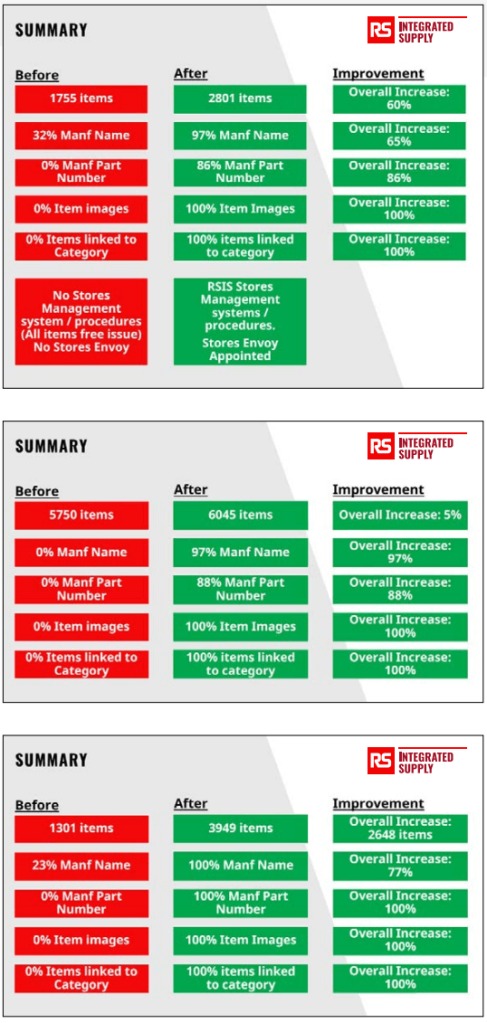 SUMMARY

RS INTEGRATED SUPPLY

| Before | After | Improvement |
|---|---|---|
| 1755 items | 2801 items | Overall Increase: 60% |
| 32% Manf Name | 97% Manf Name | Overall Increase: 65% |
| 0% Manf Part Number | 86% Manf Part Number | Overall Increase: 86% |
| 0% Item images | 100% Item Images | Overall Increase: 100% |
| 0% Items linked to Category | 100% items linked to category | Overall Increase: 100% |
| No Stores Management system / procedures (All items free issue) No Stores Envoy | RSIS Stores Management systems / procedures. Stores Envoy Appointed | |

SUMMARY

RS INTEGRATED SUPPLY

| Before | After | Improvement |
|---|---|---|
| 5750 items | 6045 items | Overall Increase: 5% |
| 0% Manf Name | 97% Manf Name | Overall Increase: 97% |
| 0% Manf Part Number | 88% Manf Part Number | Overall Increase: 88% |
| 0% Item images | 100% Item Images | Overall Increase: 100% |
| 0% Items linked to Category | 100% items linked to category | Overall Increase: 100% |

SUMMARY

RS INTEGRATED SUPPLY

| Before | After | Improvement |
|---|---|---|
| 1301 items | 3949 items | Overall Increase: 2648 items |
| 23% Manf Name | 100% Manf Name | Overall Increase: 77% |
| 0% Manf Part Number | 100% Manf Part Number | Overall Increase: 100% |
| 0% Item images | 100% Item Images | Overall Increase: 100% |
| 0% Items linked to Category | 100% items linked to category | Overall Increase: 100% |